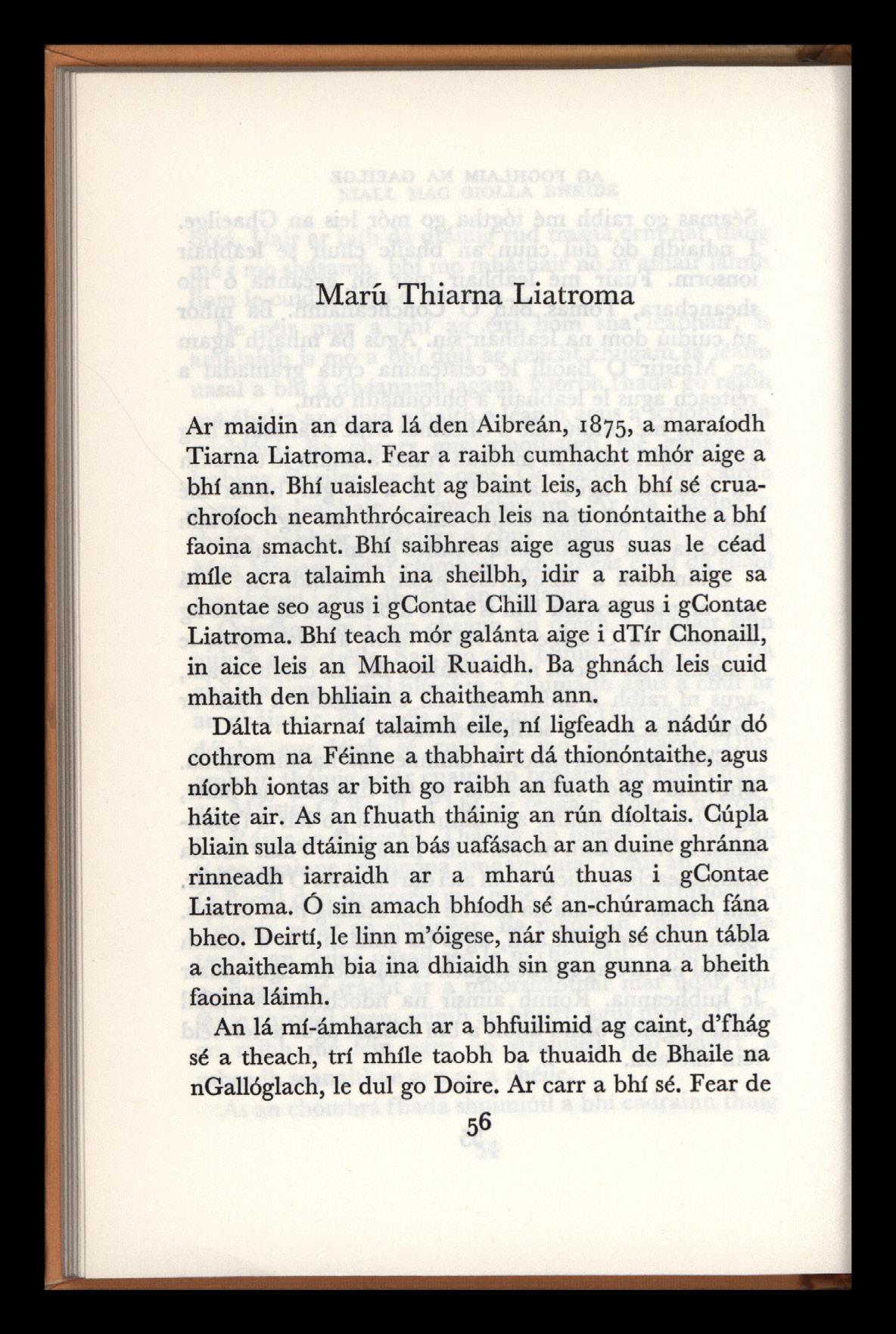 Marú Thiarna Liatroma

Ar maidin an dara lá den Aibreán, 1875, a maraíodh Tiarna Liatroma. Fear a raibh cumhacht mhór aige a bhí ann. Bhí uaisleacht ag baint leis, ach bhí sé cruachroíoch neamhthrócaireach leis na tionóntaithe a bhí faoina smacht. Bhí saibhreas aige agus suas le céad míle acra talaimh ina sheilbh, idir a raibh aige sa chontae seo agus i gContae Chill Dara agus i gContae Liatroma. Bhí teach mór galánta aige i dTír Chonaill, in aice leis an Mhaoil Ruaidh. Ba ghnách leis cuid mhaith den bhliain a chaitheamh ann.

Dálta thiarnaí talaimh eile, ní ligfeadh a nádúr dó cothrom na Féinne a thabhairt dá thionóntaithe, agus níorbh iontas ar bith go raibh an fuath ag muintir na háite air. As an fhuath tháinig an rún díoltais. Cúpla bliain sula dtáinig an bás uafásach ar an duine ghránna rinneadh iarraidh ar a mharú thuas i gContae Liatroma. Ó sin amach bhíodh sé an-chúramach fána bheo. Deirtí, le linn m'óigese, nár shuigh sé chun tábla a chaitheamh bia ina dhiaidh sin gan gunna a bheith faoina láimh.

An lá mí-ámharach ar a bhfuilimid ag caint, d'fhág sé a theach, trí mhíle taobh ba thuaidh de Bhaile na nGallóglach, le dul go Doire. Ar carr a bhí sé. Fear de

56